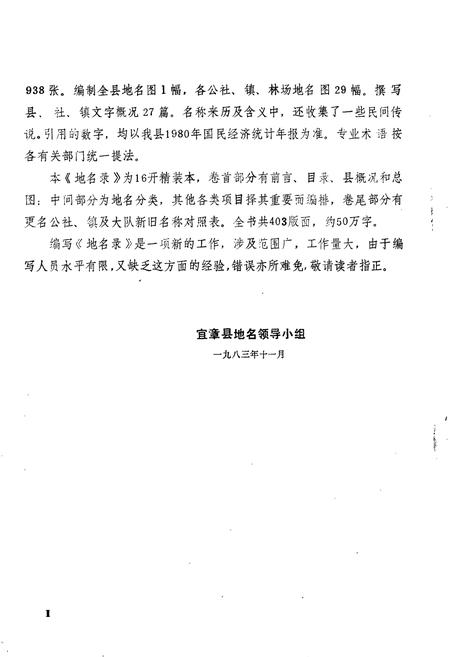 938张。编制全县地名图1幅，各公社、镇、林场地名图29幅。撰写县、社、镇文字概况27篇。名称来历及含义中，还收集了一些民间传说。引用的数字，均以我县1980年国民经济统计年报为准。专业术语按各有关部门统一提法。

本《地名录》为16开精装本，卷首部分有前言、目录、县概况和总图；中间部分为地名分类，其他各类项目择其重要而编排，卷尾部分有更名公社、镇及大队新旧名称对照表。全书共403版面，约50万字。

编写《地名录》是一项新的工作，涉及范围广，工作量大，由于编写人员水平有限，又缺乏这方面的经验，错误亦所难免，敬请读者指正。

宜章县地名领导小组
一九八三年十一月

I